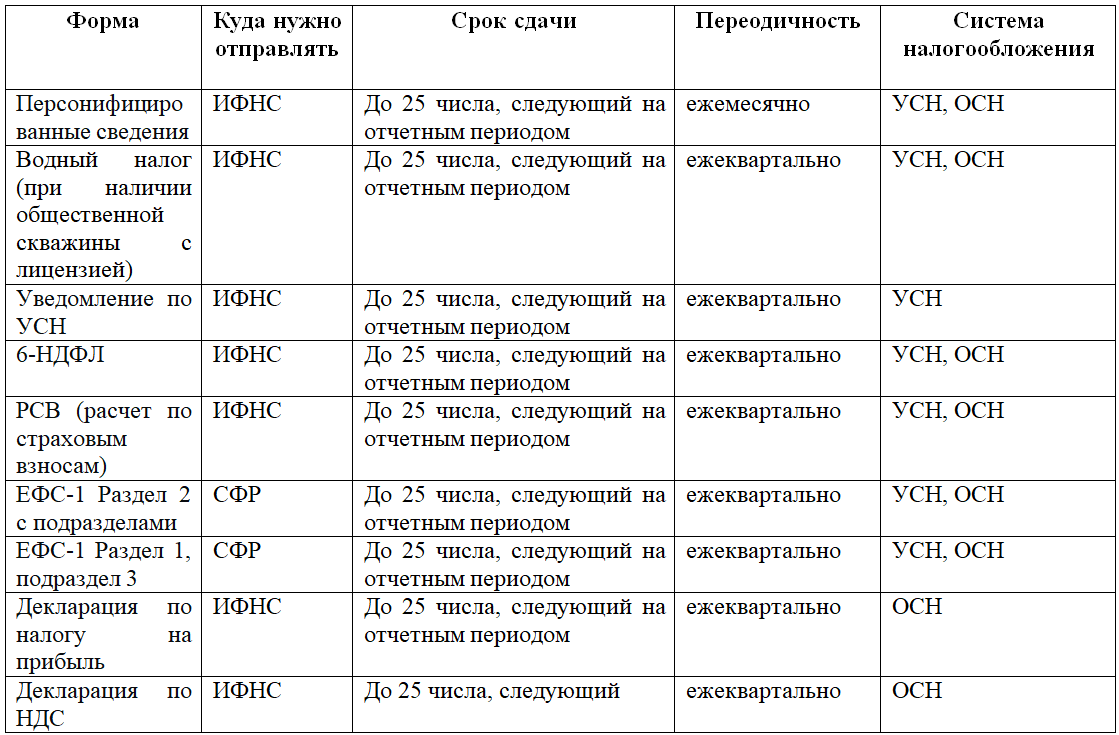 | Форма | Куда нужно отправлять | Срок сдачи | Переодичность | Система налогообложения |
|---|---|---|---|---|
| Персонифицированные сведения | ИФНС | До 25 числа, следующий на отчетным периодом | ежемесячно | УСН, ОСН |
| Водный налог (при наличии общественной скважины с лицензией) | ИФНС | До 25 числа, следующий на отчетным периодом | ежеквартально | УСН, ОСН |
| Уведомление по УСН | ИФНС | До 25 числа, следующий на отчетным периодом | ежеквартально | УСН |
| 6-НДФЛ | ИФНС | До 25 числа, следующий на отчетным периодом | ежеквартально | УСН, ОСН |
| РСВ (расчет по страховым взносам) | ИФНС | До 25 числа, следующий на отчетным периодом | ежеквартально | УСН, ОСН |
| ЕФС-1 Раздел 2 с подразделами | СФР | До 25 числа, следующий на отчетным периодом | ежеквартально | УСН, ОСН |
| ЕФС-1 Раздел 1, подраздел 3 | СФР | До 25 числа, следующий на отчетным периодом | ежеквартально | УСН, ОСН |
| Декларация по налогу на прибыль | ИФНС | До 25 числа, следующий на отчетным периодом | ежеквартально | ОСН |
| Декларация по НДС | ИФНС | До 25 числа, следующий | ежеквартально | ОСН |